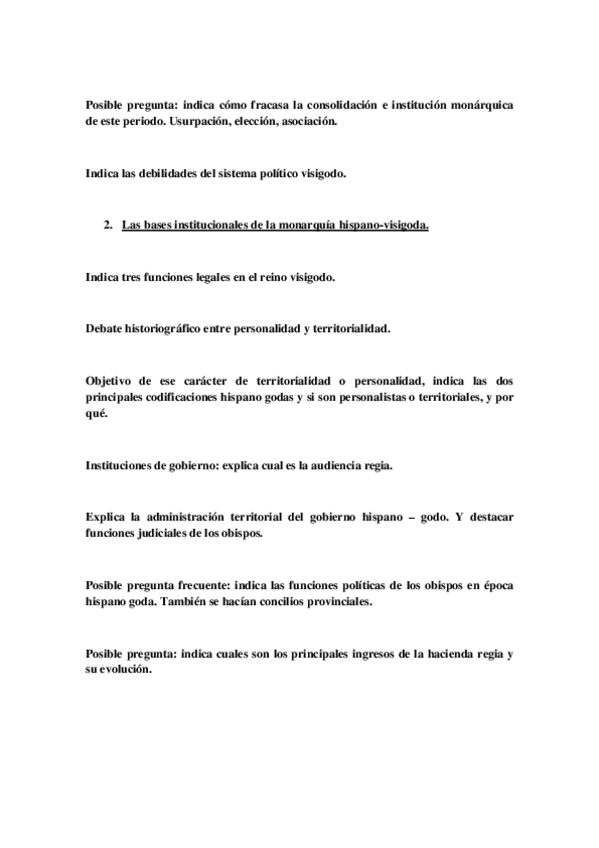 Posible pregunta: indica cómo fracasa la consolidación e institución monárquica de este periodo. Usurpación, elección, asociación.

Indica las debilidades del sistema político visigodo.

2. Las bases institucionales de la monarquía hispano-visigoda.

Indica tres funciones legales en el reino visigodo.

Debate historiográfico entre personalidad y territorialidad.

Objetivo de ese carácter de territorialidad o personalidad, indica las dos principales codificaciones hispano godas y si son personalistas o territoriales, y por qué.

Instituciones de gobierno: explica cual es la audiencia regia.

Explica la administración territorial del gobierno hispano – godo. Y destacar funciones judiciales de los obispos.

Posible pregunta frecuente: indica las funciones políticas de los obispos en época hispano goda. También se hacían concilios provinciales.

Posible pregunta: indica cuales son los principales ingresos de la hacienda regia y su evolución.